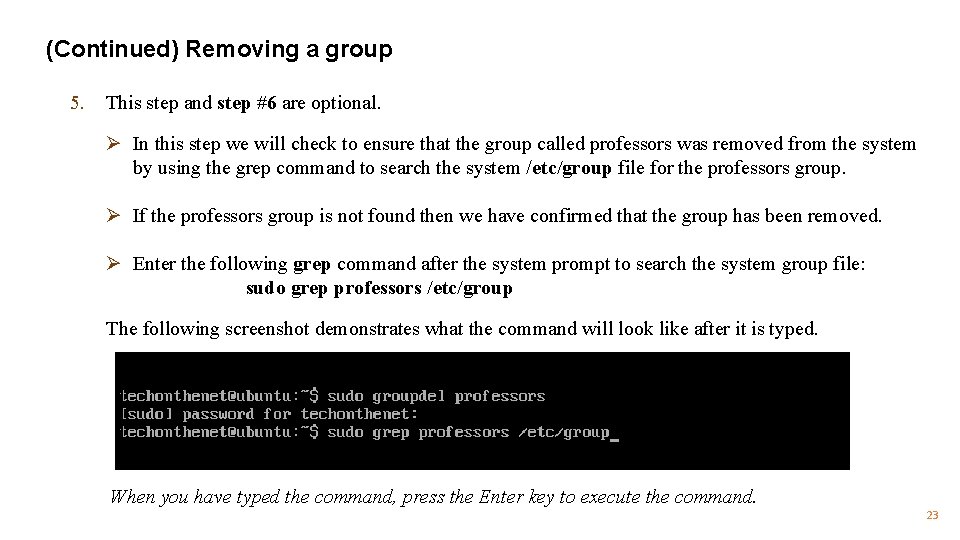 (Continued) Removing a group

5. This step and step #6 are optional.

➢ In this step we will check to ensure that the group called professors was removed from the system by using the grep command to search the system /etc/group file for the professors group.

➢ If the professors group is not found then we have confirmed that the group has been removed.

➢ Enter the following grep command after the system prompt to search the system group file:
sudo grep professors /etc/group

The following screenshot demonstrates what the command will look like after it is typed.

techonthenet@ubuntu:~$ sudo groupdel professors
[sudo] password for techonthenet:
techonthenet@ubuntu:~$ sudo grep professors /etc/group_

When you have typed the command, press the Enter key to execute the command.

23